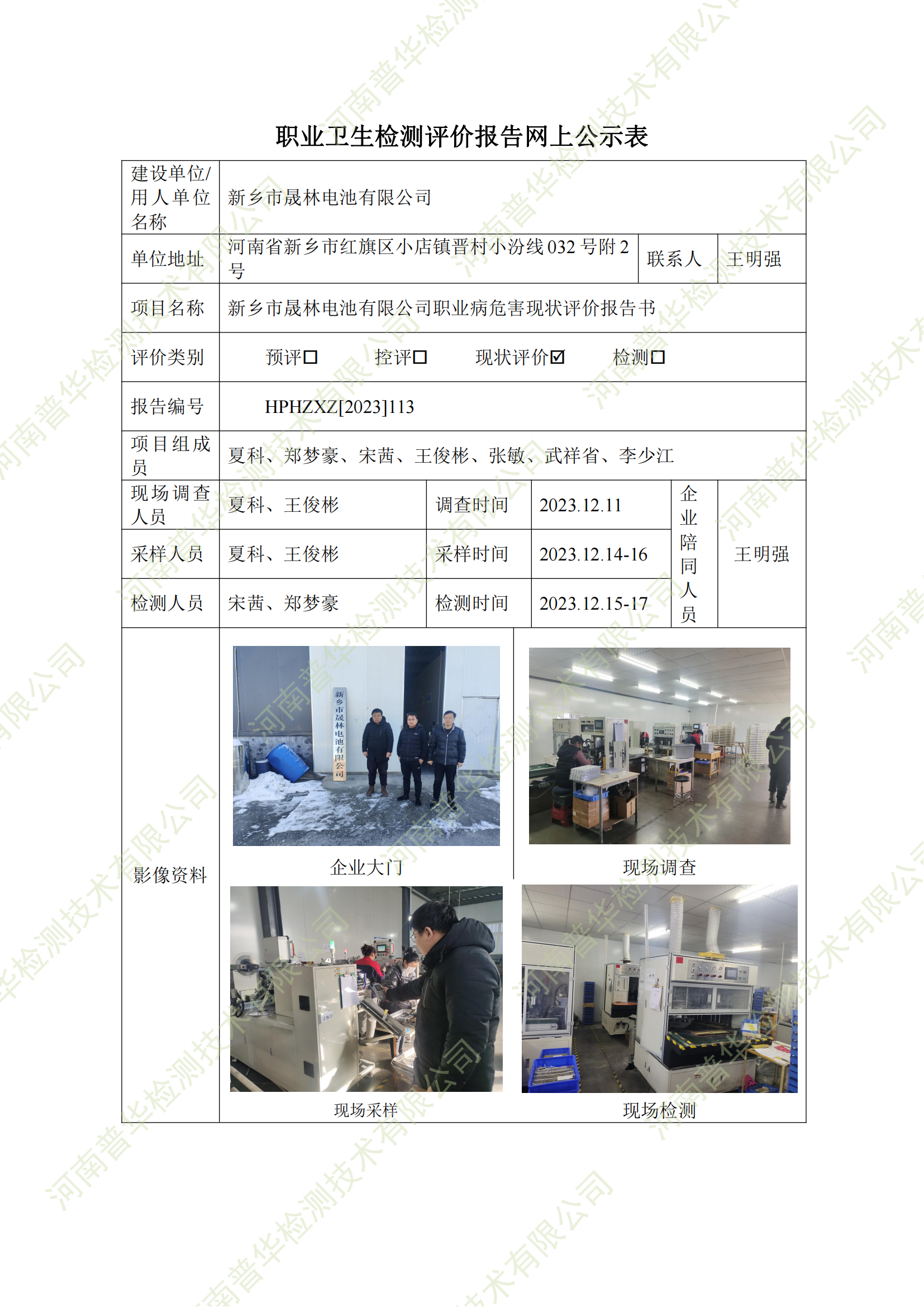 职业卫生检测评价报告网上公示表

建设单位/用人单位名称
新乡市晟林电池有限公司

单位地址
河南省新乡市红旗区小店镇晋村小汾线032号附2号
联系人
王明强

项目名称
新乡市晟林电池有限公司职业病危害现状评价报告书

评价类别
预评☐ 控评☐ 现状评价☑ 检测☐

报告编号
HPHZXZ[2023]113

项目组成员
夏科、郑梦豪、宋茜、王俊彬、张敏、武祥省、李少江

现场调查人员
夏科、王俊彬
调查时间
2023.12.11
企业陪同人员
王明强

采样人员
夏科、王俊彬
采样时间
2023.12.14-16

检测人员
宋茜、郑梦豪
检测时间
2023.12.15-17

影像资料

新乡市晟林电池有限公司

企业大门

现场调查

现场采样

现场检测

河南普华检测技术有限公司